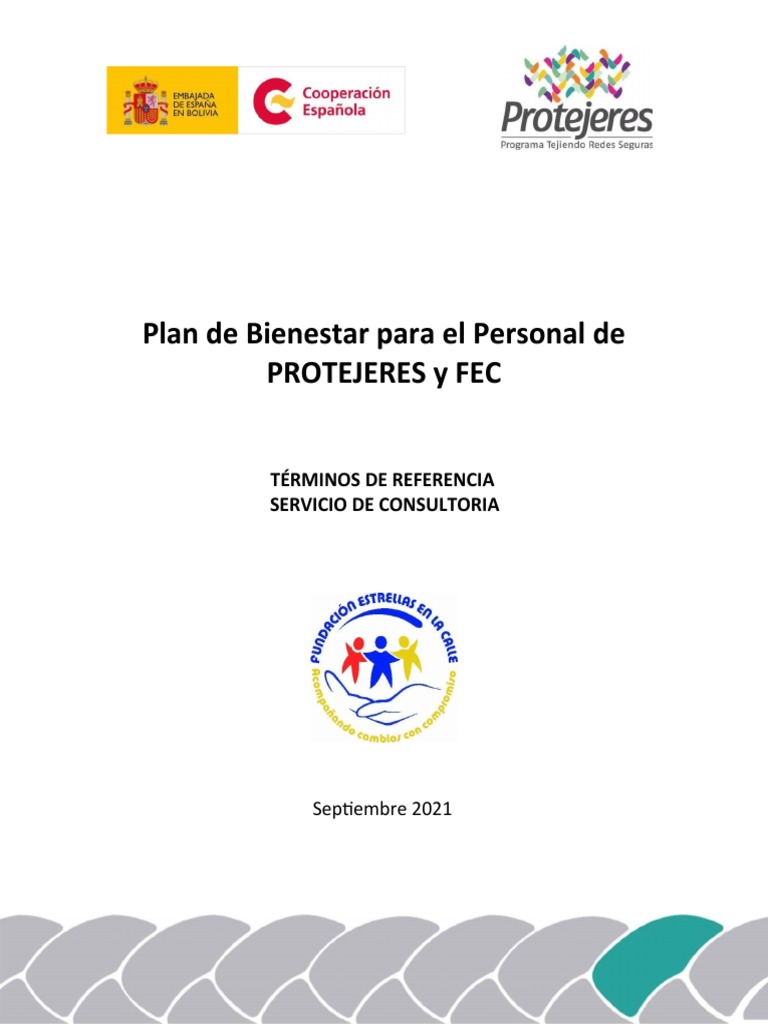 EMBAJADA DE ESPAÑA EN BOLIVIA

Cooperación Española

Protejeres
Programa Tejiendo Redes Seguras

Plan de Bienestar para el Personal de PROTEJERES y FEC

TÉRMINOS DE REFERENCIA
SERVICIO DE CONSULTORIA

FUNDACIÓN ESTRELLAS EN LA CALLE
Acompañando cambios con compromiso

Septiembre 2021